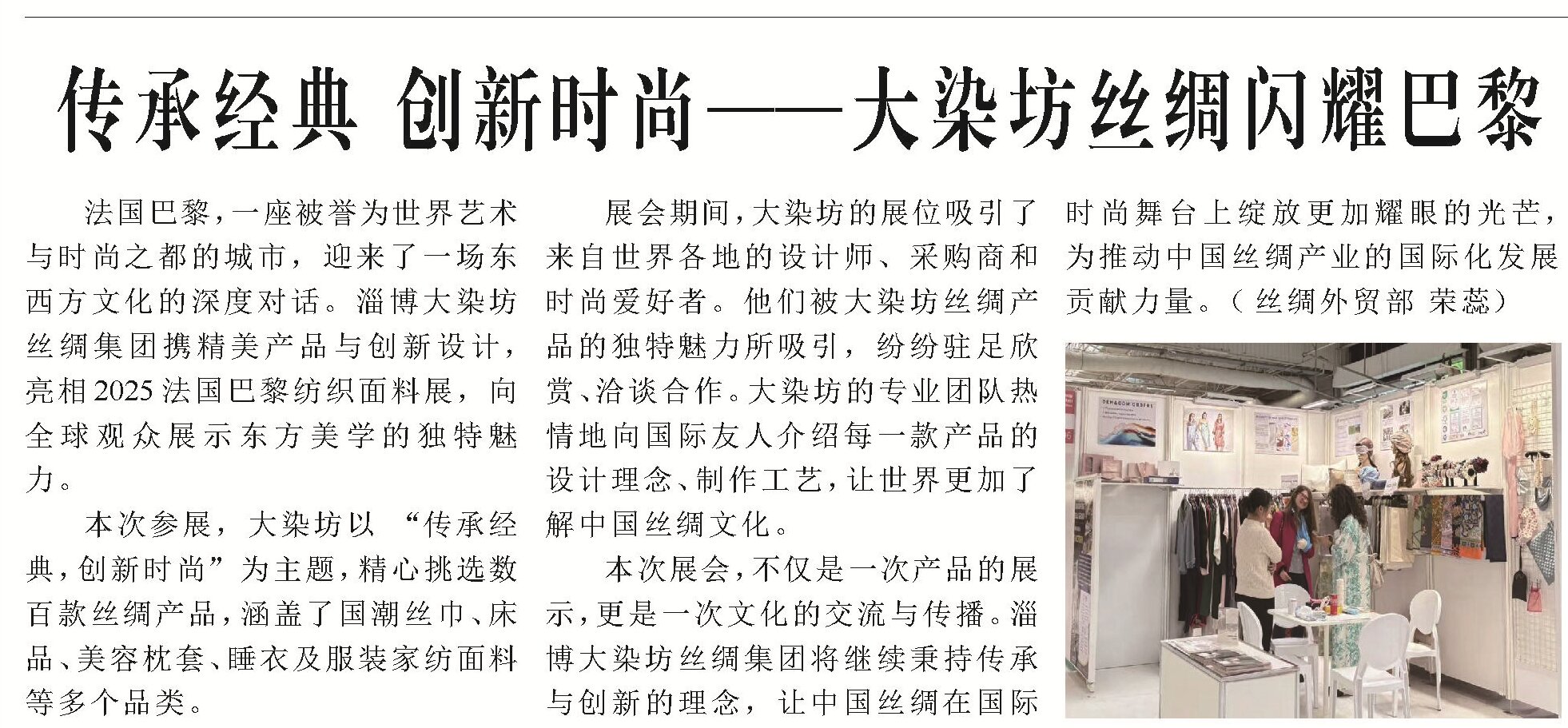 传承经典 创新时尚——大染坊丝绸闪耀巴黎

法国巴黎，一座被誉为世界艺术与时尚之都的城市，迎来了一场东西方文化的深度对话。淄博大染坊丝绸集团携精美产品与创新设计，亮相2025法国巴黎纺织面料展，向全球观众展示东方美学的独特魅力。

本次参展，大染坊以“传承经典，创新时尚”为主题，精心挑选数百款丝绸产品，涵盖了国潮丝巾、床品、美容枕套、睡衣及服装家纺面料等多个品类。

展会期间，大染坊的展位吸引了来自世界各地的设计师、采购商和时尚爱好者。他们被大染坊丝绸产品的独特魅力所吸引，纷纷驻足欣赏、洽谈合作。大染坊的专业团队热情地向国际友人介绍每一款产品的设计理念、制作工艺，让世界更加了解中国丝绸文化。

本次展会，不仅是一次产品的展示，更是一次文化的交流与传播。淄博大染坊丝绸集团将继续秉持传承与创新的理念，让中国丝绸在国际时尚舞台上绽放更加耀眼的光芒，为推动中国丝绸产业的国际化发展贡献力量。（丝绸外贸部 荣蕊）